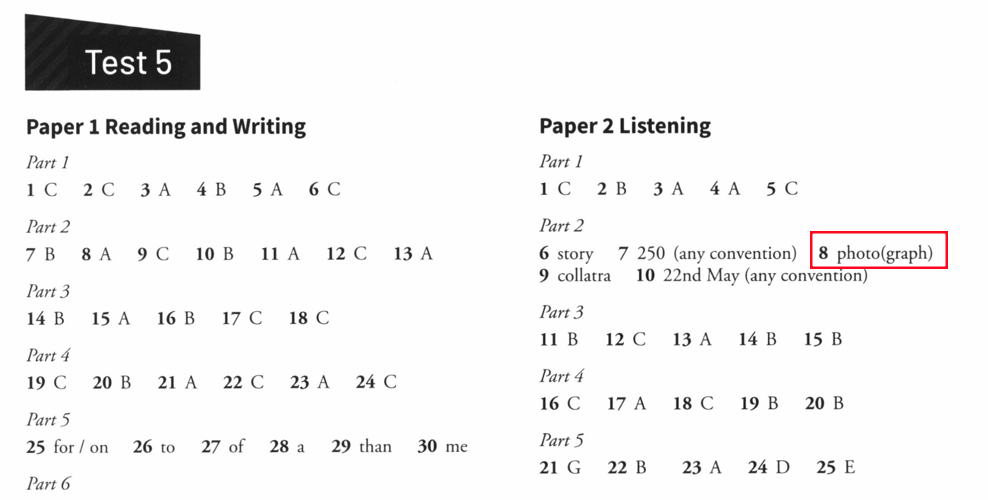 Test 5

Paper 1 Reading and Writing

Part 1
1 C 2 C 3 A 4 B 5 A 6 C

Part 2
7 B 8 A 9 C 10 B 11 A 12 C 13 A

Part 3
14 B 15 A 16 B 17 C 18 C

Part 4
19 C 20 B 21 A 22 C 23 A 24 C

Part 5
25 for / on 26 to 27 of 28 a 29 than 30 me

Part 6

Paper 2 Listening

Part 1
1 C 2 B 3 A 4 A 5 C

Part 2
6 story 7 250 (any convention) 8 photo(graph)
9 collatra 10 22nd May (any convention)

Part 3
11 B 12 C 13 A 14 B 15 B

Part 4
16 C 17 A 18 C 19 B 20 B

Part 5
21 G 22 B 23 A 24 D 25 E